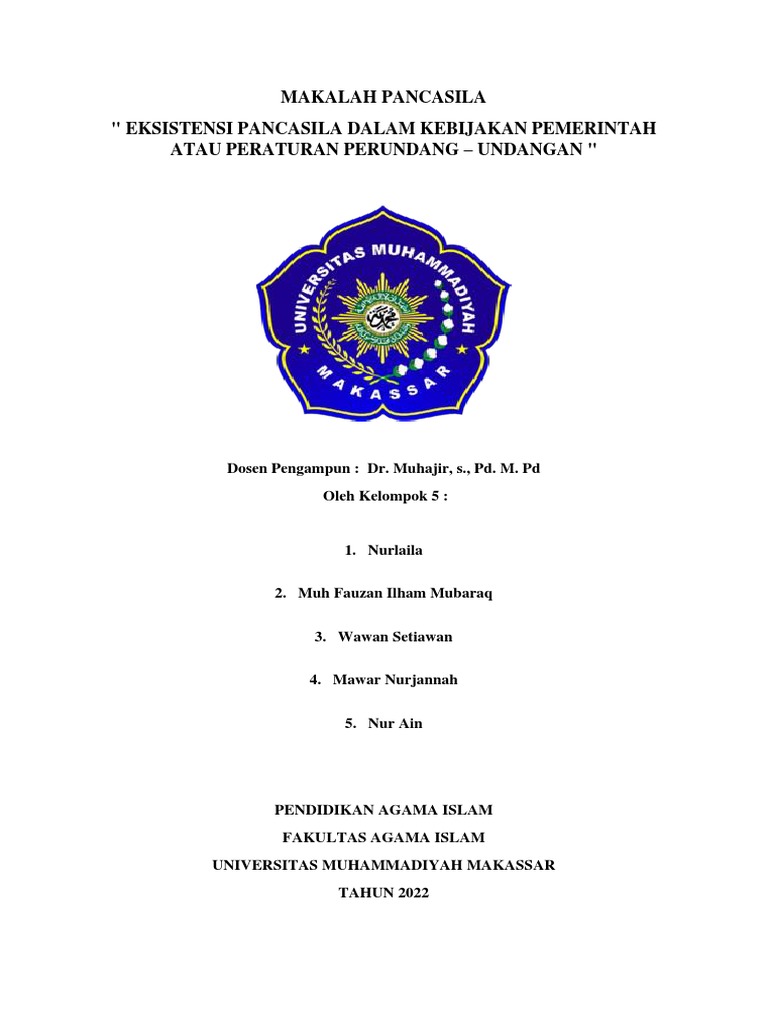 MAKALAH PANCASILA

" EKSISTENSI PANCASILA DALAM KEBIJAKAN PEMERINTAH ATAU PERATURAN PERUNDANG – UNDANGAN "

UNIVERSITAS MUHAMMADIYAH

MAKASSAR

Dosen Pengampun : Dr. Muhajir, s., Pd. M. Pd

Oleh Kelompok 5 :

1. Nurlaila

2. Muh Fauzan Ilham Mubaraq

3. Wawan Setiawan

4. Mawar Nurjannah

5. Nur Ain

PENDIDIKAN AGAMA ISLAM

FAKULTAS AGAMA ISLAM

UNIVERSITAS MUHAMMADIYAH MAKASSAR

TAHUN 2022